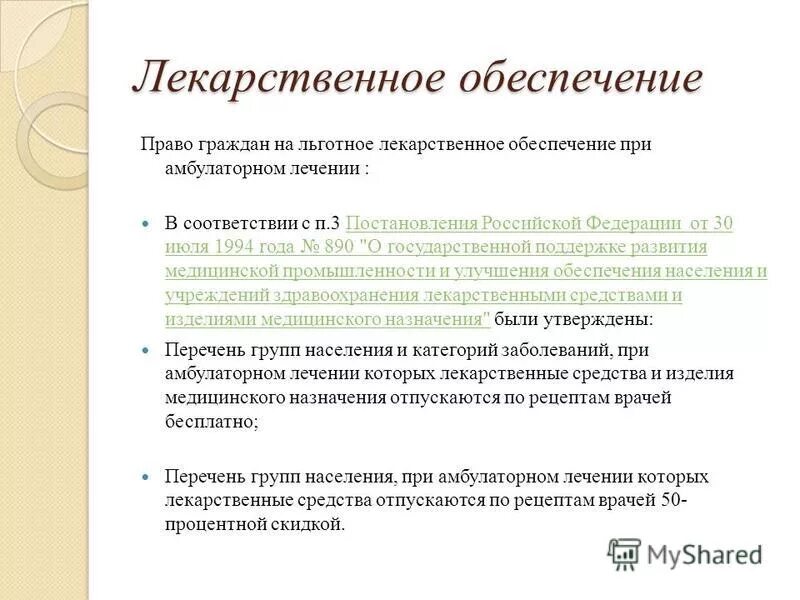 Лекарственное обеспечение

Право граждан на льготное лекарственное обеспечение при амбулаторном лечении :

В соответствии с п.3 Постановления Российской Федерации от 30 июля 1994 года № 890 "О государственной поддержке развития медицинской промышленности и улучшения обеспечения населения и учреждений здравоохранения лекарственными средствами и изделиями медицинского назначения" были утверждены:

Перечень групп населения и категорий заболеваний, при амбулаторном лечении которых лекарственные средства и изделия медицинского назначения отпускаются по рецептам врачей бесплатно;

Перечень групп населения, при амбулаторном лечении которых лекарственные средства отпускаются по рецептам врачей 50-процентной скидкой.

MyShared